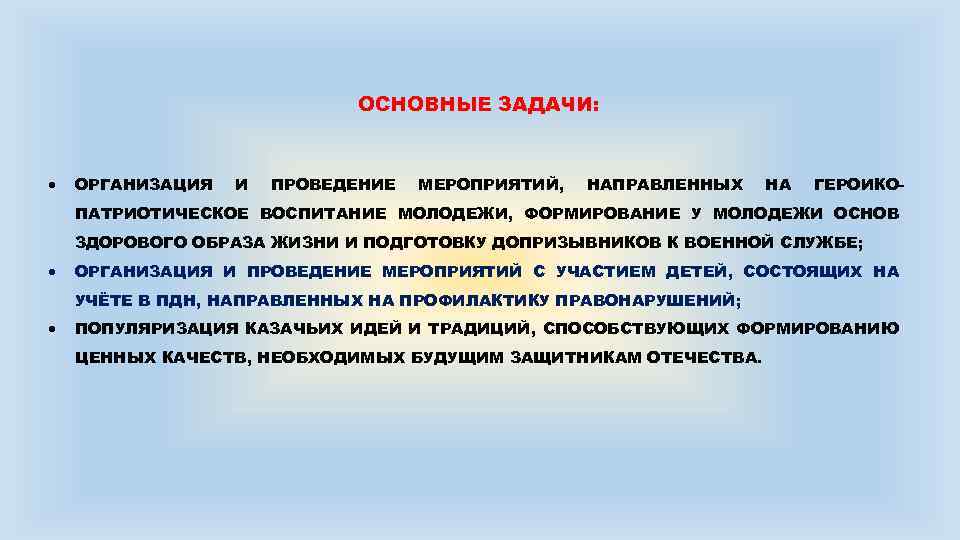 ОСНОВНЫЕ ЗАДАЧИ:

• ОРГАНИЗАЦИЯ И ПРОВЕДЕНИЕ МЕРОПРИЯТИЙ, НАПРАВЛЕННЫХ НА ГЕРОИКО-ПАТРИОТИЧЕСКОЕ ВОСПИТАНИЕ МОЛОДЕЖИ, ФОРМИРОВАНИЕ У МОЛОДЕЖИ ОСНОВ ЗДОРОВОГО ОБРАЗА ЖИЗНИ И ПОДГОТОВКУ ДОПРИЗЫВНИКОВ К ВОЕННОЙ СЛУЖБЕ;
• ОРГАНИЗАЦИЯ И ПРОВЕДЕНИЕ МЕРОПРИЯТИЙ С УЧАСТИЕМ ДЕТЕЙ, СОСТОЯЩИХ НА УЧЁТЕ В ПДН, НАПРАВЛЕННЫХ НА ПРОФИЛАКТИКУ ПРАВОНАРУШЕНИЙ;
• ПОПУЛЯРИЗАЦИЯ КАЗАЧЬИХ ИДЕЙ И ТРАДИЦИЙ, СПОСОБСТВУЮЩИХ ФОРМИРОВАНИЮ ЦЕННЫХ КАЧЕСТВ, НЕОБХОДИМЫХ БУДУЩИМ ЗАЩИТНИКАМ ОТЕЧЕСТВА.